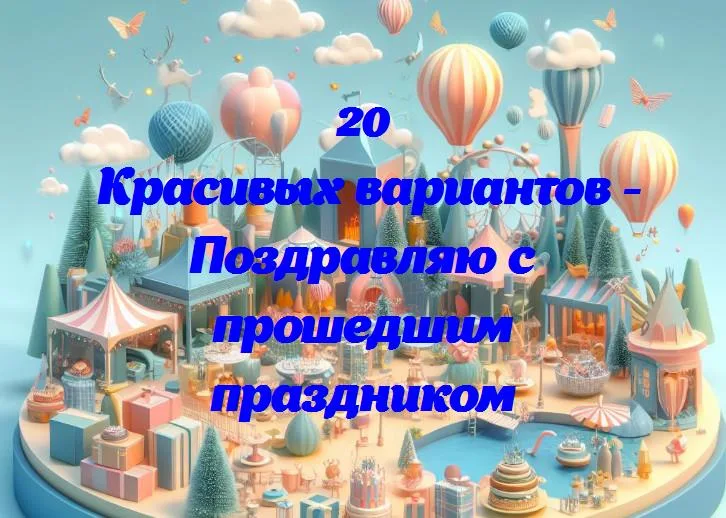 20
Красивых вариантов - Поздравляю с прошедшим праздником